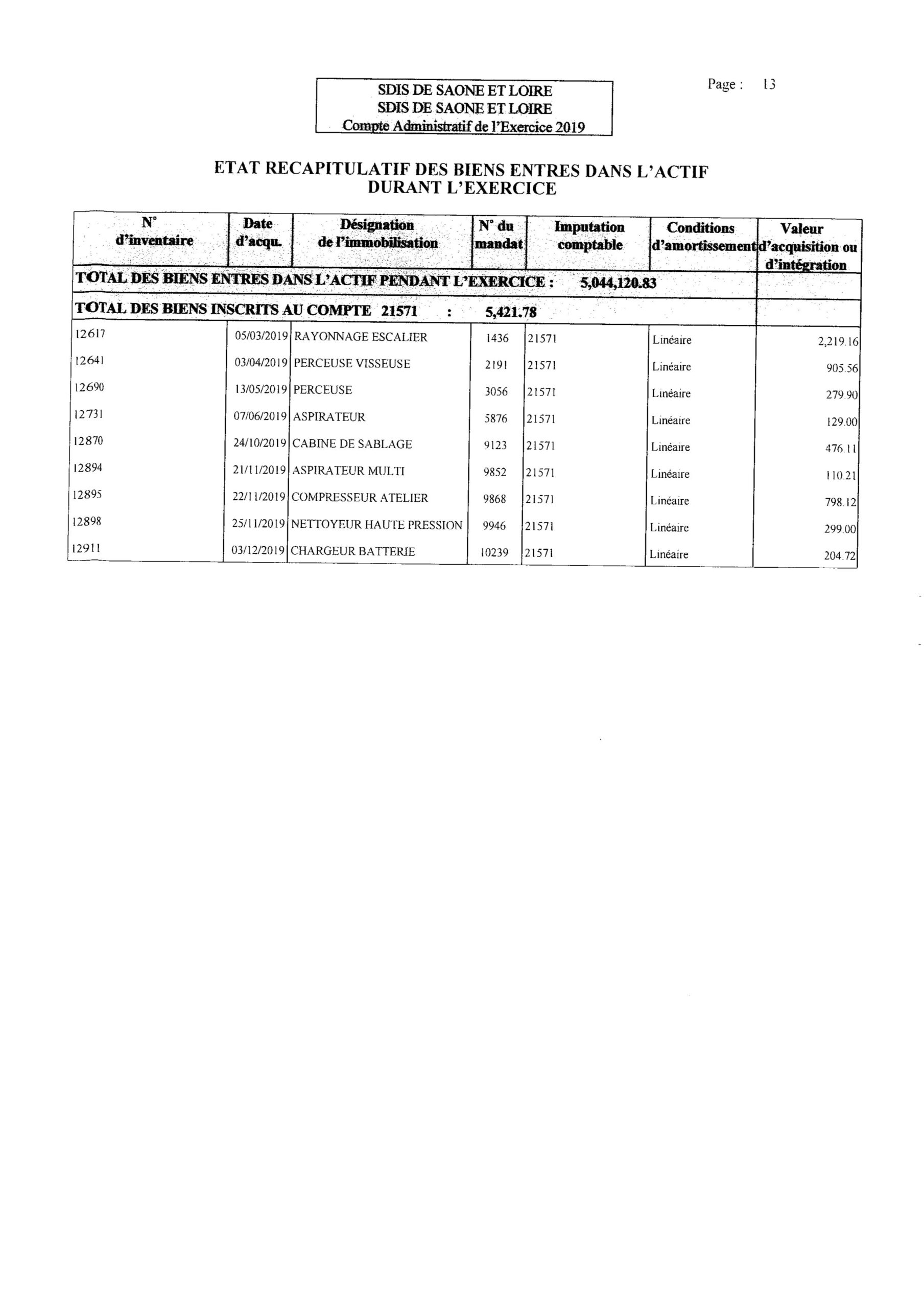 SDIS DE SAONE ET LOIRE
SDIS DE SAONE ET LOIRE
Compte Administratif de l'Exercice 2019

Page : 13

ETAT RECAPITULATIF DES BIENS ENTRES DANS L'ACTIF DURANT L'EXERCICE

| N° d'inventaire | Date d'acqu. | Désignation de l'immobilisation | N° du mandat | Imputation comptable | Conditions d'amortissement | Valeur d'acquisition ou d'intégration |
|---|---|---|---|---|---|---|
| TOTAL DES BIENS ENTRES DANS L'ACTIF PENDANT L'EXERCICE : 5,044,120.83 | | | | | | |
| TOTAL DES BIENS INSCRITS AU COMPTE 21571 : 5,421.78 | | | | | | |
| 12617 | 05/03/2019 | RAYONNAGE ESCALIER | 1436 | 21571 | Linéaire | 2,219.16 |
| 12641 | 03/04/2019 | PERCEUSE VISSEUSE | 2191 | 21571 | Linéaire | 905.56 |
| 12690 | 13/05/2019 | PERCEUSE | 3056 | 21571 | Linéaire | 279.90 |
| 12731 | 07/06/2019 | ASPIRATEUR | 5876 | 21571 | Linéaire | 129.00 |
| 12870 | 24/10/2019 | CABINE DE SABLAGE | 9123 | 21571 | Linéaire | 476.11 |
| 12894 | 21/11/2019 | ASPIRATEUR MULTI | 9852 | 21571 | Linéaire | 110.21 |
| 12895 | 22/11/2019 | COMPRESSEUR ATELIER | 9868 | 21571 | Linéaire | 798.12 |
| 12898 | 25/11/2019 | NETTOYEUR HAUTE PRESSION | 9946 | 21571 | Linéaire | 299.00 |
| 12911 | 03/12/2019 | CHARGEUR BATTERIE | 10239 | 21571 | Linéaire | 204.72 |